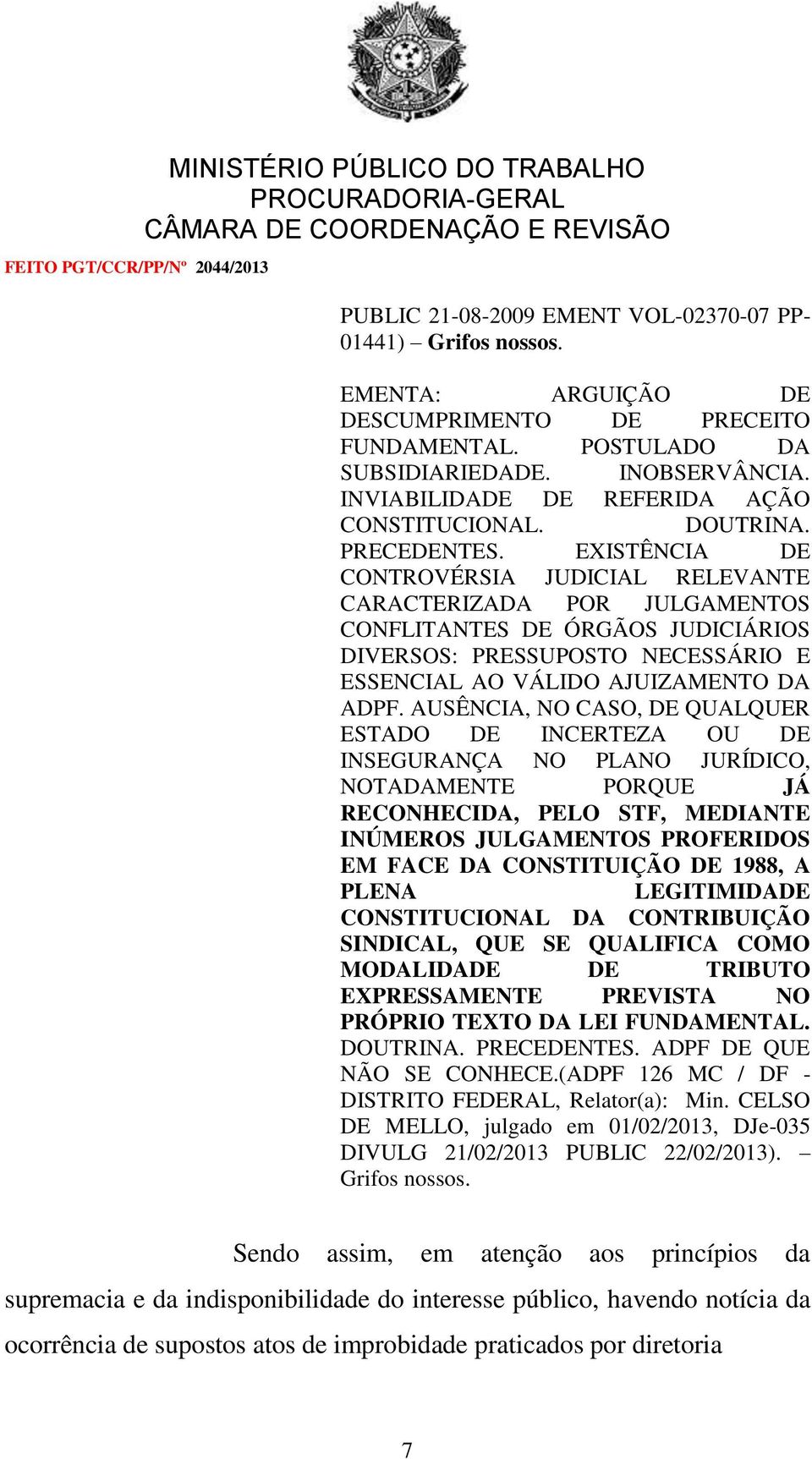 MINISTÉRIO PÚBLICO DO TRABALHO
PROCURADORIA-GERAL
CÂMARA DE COORDENAÇÃO E REVISÃO

FEITO PGT/CCR/PP/Nº 2044/2013

PUBLIC 21-08-2009 EMENT VOL-02370-07 PP-01441) – Grifos nossos.

EMENTA: ARGUIÇÃO DE DESCUMPRIMENTO DE PRECEITO FUNDAMENTAL. POSTULADO DA SUBSIDIARIEDADE. INOBSERVÂNCIA. INVIABILIDADE DE REFERIDA AÇÃO CONSTITUCIONAL. DOUTRINA. PRECEDENTES. EXISTÊNCIA DE CONTROVÉRSIA JUDICIAL RELEVANTE CARACTERIZADA POR JULGAMENTOS CONFLITANTES DE ÓRGÃOS JUDICIÁRIOS DIVERSOS: PRESSUPOSTO NECESSÁRIO E ESSENCIAL AO VÁLIDO AJUIZAMENTO DA ADPF. AUSÊNCIA, NO CASO, DE QUALQUER ESTADO DE INCERTEZA OU DE INSEGURANÇA NO PLANO JURÍDICO, NOTADAMENTE PORQUE JÁ RECONHECIDA, PELO STF, MEDIANTE INÚMEROS JULGAMENTOS PROFERIDOS EM FACE DA CONSTITUIÇÃO DE 1988, A PLENA LEGITIMIDADE CONSTITUCIONAL DA CONTRIBUIÇÃO SINDICAL, QUE SE QUALIFICA COMO MODALIDADE DE TRIBUTO EXPRESSAMENTE PREVISTA NO PRÓPRIO TEXTO DA LEI FUNDAMENTAL. DOUTRINA. PRECEDENTES. ADPF DE QUE NÃO SE CONHECE.(ADPF 126 MC / DF - DISTRITO FEDERAL, Relator(a): Min. CELSO DE MELLO, julgado em 01/02/2013, DJe-035 DIVULG 21/02/2013 PUBLIC 22/02/2013). – Grifos nossos.

Sendo assim, em atenção aos princípios da supremacia e da indisponibilidade do interesse público, havendo notícia da ocorrência de supostos atos de improbidade praticados por diretoria

7